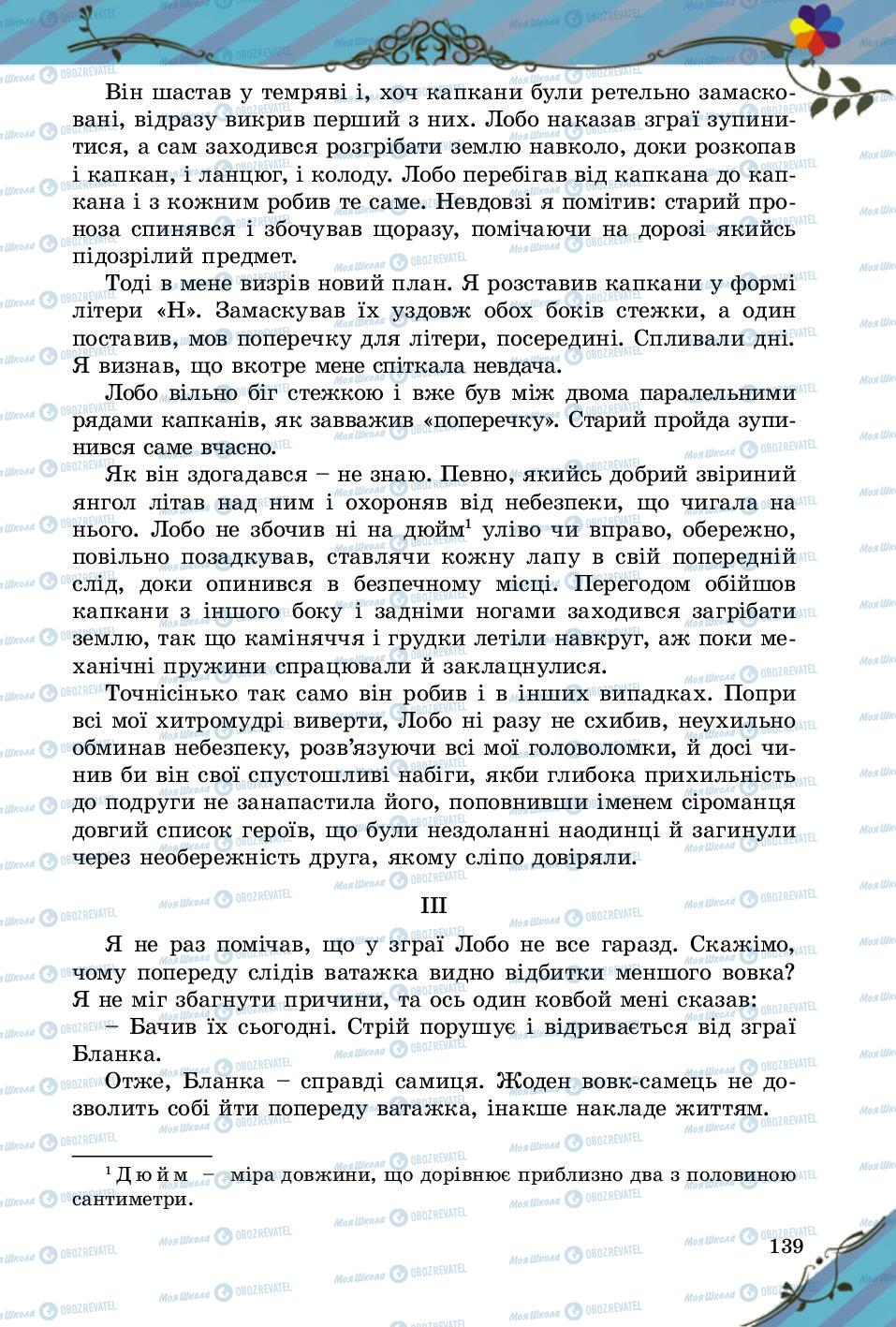 Він шастав у темряві і, хоч капкани були ретельно замасковані, відразу викрив перший з них. Лобо наказав зграї зупинитися, а сам заходився розгрібати землю навколо, доки розкопав і капкан, і ланцюг, і колоду. Лобо перебігав від капкана до капкана і з кожним робив те саме. Невдовзі я помітив: старий проноза спинявся і збочував щоразу, помічаючи на дорозі якийсь підозрілий предмет.

Тоді в мене визрів новий план. Я розставив капкани у формі літери «Н». Замаскував їх уздовж обох боків стежки, а один поставив, мов поперечку для літери, посередині. Спливали дні. Я визнав, що вкотре мене спіткала невдача.

Лобо вільно біг стежкою і вже був між двома паралельними рядами капканів, як завважив «поперечку». Старий пройда зупинився саме вчасно.

Як він здогадався – не знаю. Певно, якийсь добрий звіриний янгол літав над ним і охороняв від небезпеки, що чигала на нього. Лобо не збочив ні на дюйм$^1$ уліво чи вправо, обережно, повільно позадкував, ставлячи кожну лапу в свій попередній слід, доки опинився в безпечному місці. Перегодом обійшов капкани з іншого боку і задніми ногами заходився загрібати землю, так що каміняччя і грудки летіли навкруг, аж поки механічні пружини спрацювали й заклацнулися.

Точнісінько так само він робив і в інших випадках. Попри всі мої хитромудрі виверти, Лобо ні разу не схибив, неухильно обминав небезпеку, розв'язуючи всі мої головоломки, й досі чинив би він свої спустошливі набіги, якби глибока прихильність до подруги не занапастила його, поповнивши іменем сіроманця довгий список героїв, що були нездоланні наодинці й загинули через необережність друга, якому сліпо довіряли.

III

Я не раз помічав, що у зграї Лобо не все гаразд. Скажімо, чому попереду слідів ватажка видно відбитки меншого вовка? Я не міг збагнути причини, та ось один ковбой мені сказав:
– Бачив їх сьогодні. Стрій порушує і відривається від зграї Бланка.

Отже, Бланка – справді самиця. Жоден вовк-самець не дозволить собі йти попереду ватажка, інакше накладе життям.

$^1$ Дюйм – міра довжини, що дорівнює приблизно два з половиною сантиметри.

139